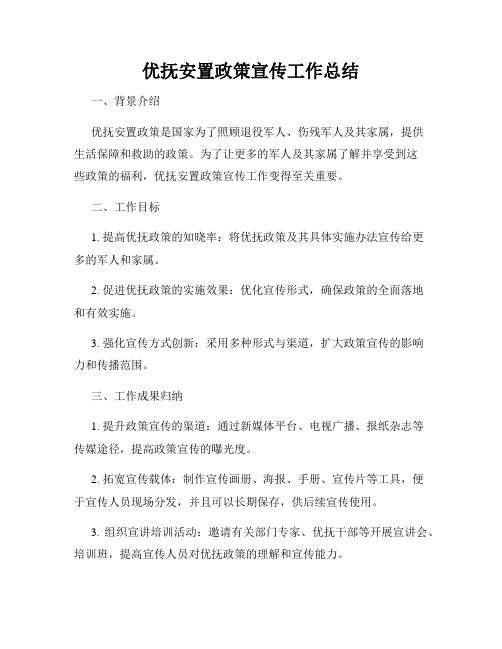 优抚安置政策宣传工作总结

一、背景介绍

优抚安置政策是国家为了照顾退役军人、伤残军人及其家属，提供生活保障和救助的政策。为了让更多的军人及其家属了解并享受到这些政策的福利，优抚安置政策宣传工作变得至关重要。

二、工作目标

1. 提高优抚政策的知晓率：将优抚政策及其具体实施办法宣传给更多的军人和家属。

2. 促进优抚政策的实施效果：优化宣传形式，确保政策的全面落地和有效实施。

3. 强化宣传方式创新：采用多种形式与渠道，扩大政策宣传的影响力和传播范围。

三、工作成果归纳

1. 提升政策宣传的渠道：通过新媒体平台、电视广播、报纸杂志等传媒途径，提高政策宣传的曝光度。

2. 拓宽宣传载体：制作宣传画册、海报、手册、宣传片等工具，便于宣传人员现场分发，并且可以长期保存，供后续宣传使用。

3. 组织宣讲培训活动：邀请有关部门专家、优抚干部等开展宣讲会、培训班，提高宣传人员对优抚政策的理解和宣传能力。